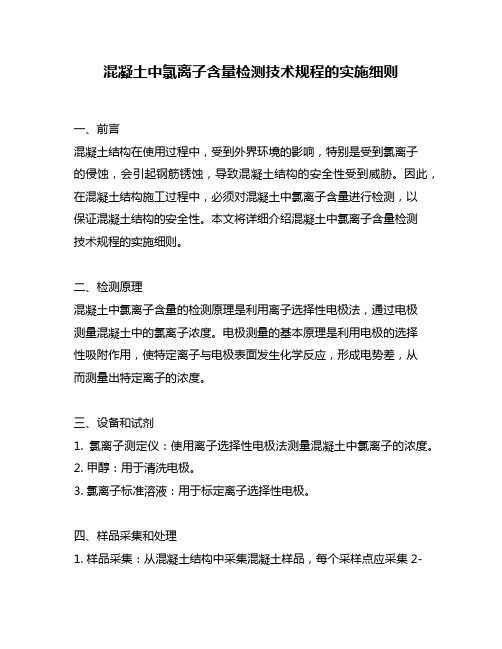 混凝土中氯离子含量检测技术规程的实施细则

一、前言

混凝土结构在使用过程中，受到外界环境的影响，特别是受到氯离子的侵蚀，会引起钢筋锈蚀，导致混凝土结构的安全性受到威胁。因此，在混凝土结构施工过程中，必须对混凝土中氯离子含量进行检测，以保证混凝土结构的安全性。本文将详细介绍混凝土中氯离子含量检测技术规程的实施细则。

二、检测原理

混凝土中氯离子含量的检测原理是利用离子选择性电极法，通过电极测量混凝土中的氯离子浓度。电极测量的基本原理是利用电极的选择性吸附作用，使特定离子与电极表面发生化学反应，形成电势差，从而测量出特定离子的浓度。

三、设备和试剂

1. 氯离子测定仪：使用离子选择性电极法测量混凝土中氯离子的浓度。

2. 甲醇：用于清洗电极。

3. 氯离子标准溶液：用于标定离子选择性电极。

四、样品采集和处理

1. 样品采集：从混凝土结构中采集混凝土样品，每个采样点应采集 2-